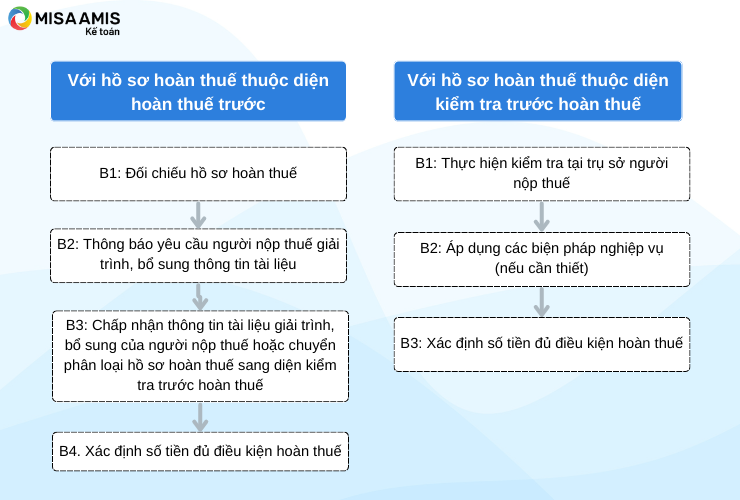 MISA AMIS
Kế toán

Với hồ sơ hoàn thuế thuộc diện hoàn thuế trước

B1: Đối chiếu hồ sơ hoàn thuế

B2: Thông báo yêu cầu người nộp thuế giải trình, bổ sung thông tin tài liệu

B3: Chấp nhận thông tin tài liệu giải trình, bổ sung của người nộp thuế hoặc chuyển phân loại hồ sơ hoàn thuế sang diện kiểm tra trước hoàn thuế

B4. Xác định số tiền đủ điều kiện hoàn thuế

Với hồ sơ hoàn thuế thuộc diện kiểm tra trước hoàn thuế

B1: Thực hiện kiểm tra tại trụ sở người nộp thuế

B2: Áp dụng các biện pháp nghiệp vụ (nếu cần thiết)

B3: Xác định số tiền đủ điều kiện hoàn thuế